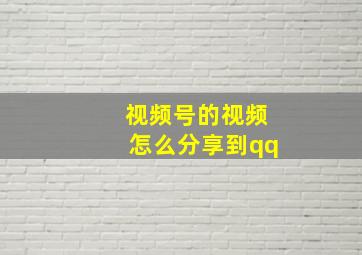 视频号的视频
怎么分享到qq